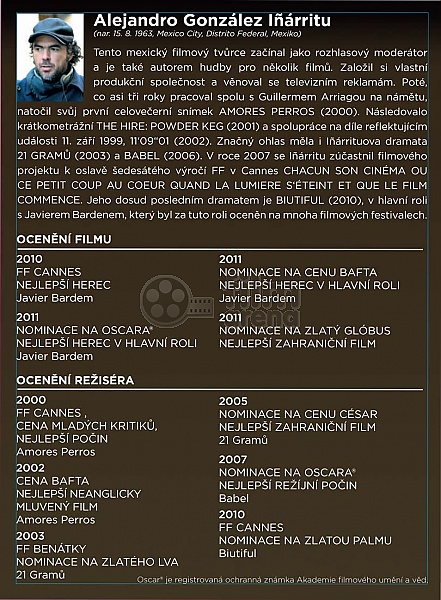 Alejandro González Iñárritu
(nar. 15. 8. 1963, Mexico City, Distrito Federal, Mexiko)

Tento mexický filmový tvůrce začínal jako rozhlasový moderátor a je také autorem hudby pro několik filmů. Založil si vlastní produkční společnost a věnoval se televizním reklamám. Poté, co asi tři roky pracoval spolu s Guillermem Arriagou na námětu, natočil svůj první celovečerní snímek AMORES PERROS (2000). Následovalo krátkometrážní THE HIRE: POWDER KEG (2001) a spolupráce na díle reflektujícím události 11. září 1999, 11'09"01 (2002). Značný ohlas měla i Iñárrituova dramata 21 GRAMŮ (2003) a BABEL (2006). V roce 2007 se Iñárritu zúčastnil filmového projektu k oslavě šedesátého výročí FF v Cannes CHACUN SON CINÉMA OU CE PETIT COUP AU COEUR QUAND LA LUMIERE S'ÉTEINT ET QUE LE FILM COMMENCE. Jeho dosud posledním dramatem je BIUTIFUL (2010), v hlavní roli s Javierem Bardenem, který byl za tuto roli oceněn na mnoha filmových festivalech.

OCENĚNÍ FILMU

2010
FF CANNES
NEJLEPŠÍ HEREC
Javier Bardem

2011
NOMINACE NA OSCARA®
NEJLEPŠÍ HEREC V HLAVNÍ ROLI
Javier Bardem

2011
NOMINACE NA CENU BAFTA
NEJLEPŠÍ HEREC V HLAVNÍ ROLI
Javier Bardem

2011
NOMINACE NA ZLATÝ GLÓBUS
NEJLEPŠÍ ZAHRANIČNÍ FILM

OCENĚNÍ REŽISÉRA

2000
FF CANNES ,
CENA MLADÝCH KRITIKŮ,
NEJLEPŠÍ POČIN
Amores Perros

2002
CENA BAFTA
NEJLEPŠÍ NEANGLICKY MLUVENÝ FILM
Amores Perros

2003
FF BENÁTKY
NOMINACE NA ZLATÉHO LVA
21 Gramů

2005
NOMINACE NA CENU CÉSAR
NEJLEPŠÍ ZAHRANIČNÍ FILM
21 Gramů

2007
NOMINACE NA OSCARA®
NEJLEPŠÍ REŽIJNÍ POČIN
Babel

2010
FF CANNES
NOMINACE NA ZLATOU PALMU
Biutiful

Oscar® je registrovaná ochranná známka Akademie filmového umění a věd.